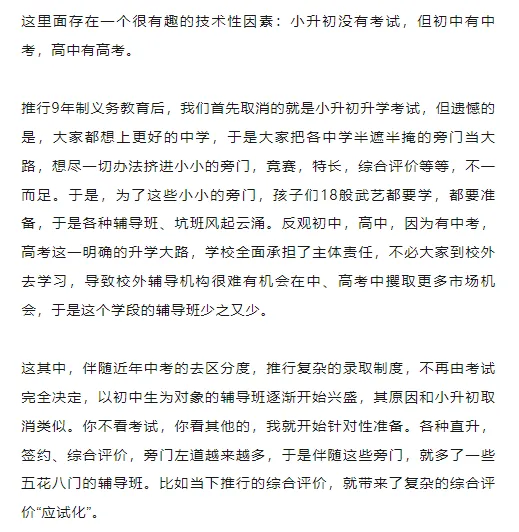 这里面存在一个很有趣的技术性因素：小升初没有考试，但初中有中考，高中有高考。

推行9年制义务教育后，我们首先取消的就是小升初升学考试，但遗憾的是，大家都想上更好的中学，于是大家把各中学半遮半掩的旁门当大路，想尽一切办法挤进小小的旁门，竞赛，特长，综合评价等等，不一而足。于是，为了这些小小的旁门，孩子们18般武艺都要学，都要准备，于是各种辅导班、坑班风起云涌。反观初中，高中，因为有中考，高考这一明确的升学大路，学校全面承担了主体责任，不必大家到校外去学习，导致校外辅导机构很难有机会在中、高考中攫取更多市场机会，于是这个学段的辅导班少之又少。

这其中，伴随近年中考的去区分度，推行复杂的录取制度，不再由考试完全决定，以初中生为对象的辅导班逐渐开始兴盛，其原因和小升初取消类似。你不看考试，你看其他的，我就开始针对性准备。各种直升，签约、综合评价，旁门左道越来越多，于是伴随这些旁门，就多了一些五花八门的辅导班。比如当下推行的综合评价，就带来了复杂的综合评价“应试化”。